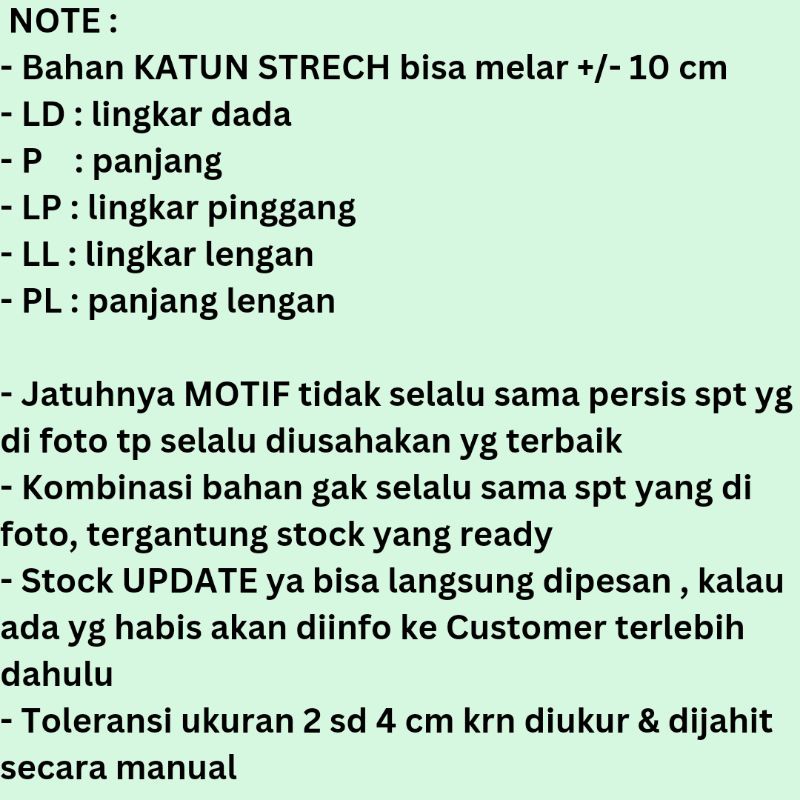 NOTE :
- Bahan KATUN STRECH bisa melar +/- 10 cm
- LD : lingkar dada
- P : panjang
- LP : lingkar pinggang
- LL : lingkar lengan
- PL : panjang lengan

- Jatuhnya MOTIF tidak selalu sama persis spt yg di foto tp selalu diusahakan yg terbaik
- Kombinasi bahan gak selalu sama spt yang di foto, tergantung stock yang ready
- Stock UPDATE ya bisa langsung dipesan , kalau ada yg habis akan diinfo ke Customer terlebih dahulu
- Toleransi ukuran 2 sd 4 cm krn diukur & dijahit secara manual